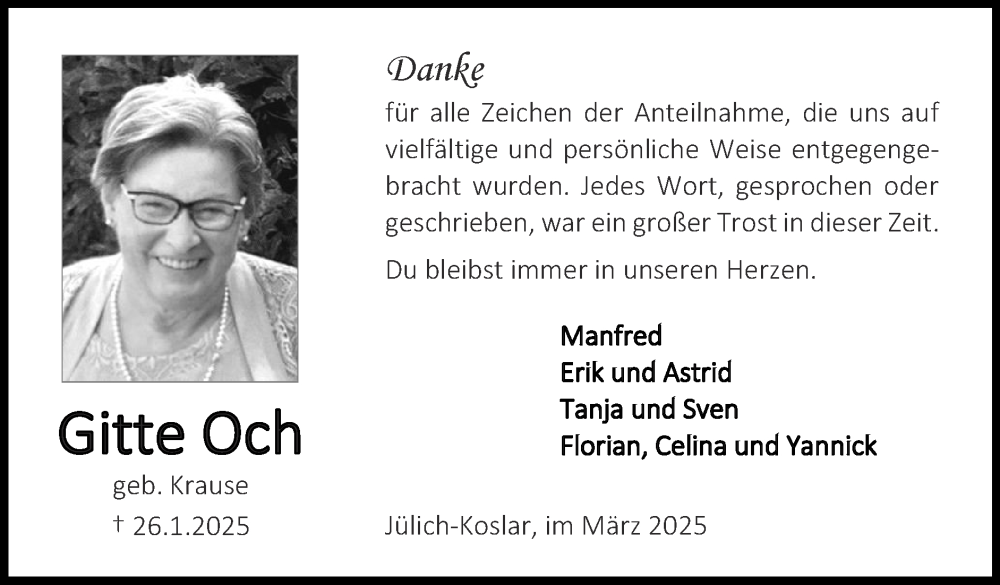 Gitte Och
geb. Krause
† 26.1.2025

Danke
für alle Zeichen der Anteilnahme, die uns auf vielfältige und persönliche Weise entgegengebracht wurden. Jedes Wort, gesprochen oder geschrieben, war ein großer Trost in dieser Zeit.

Du bleibst immer in unseren Herzen.

Manfred
Erik und Astrid
Tanja und Sven
Florian, Celina und Yannick

Jülich-Koslar, im März 2025